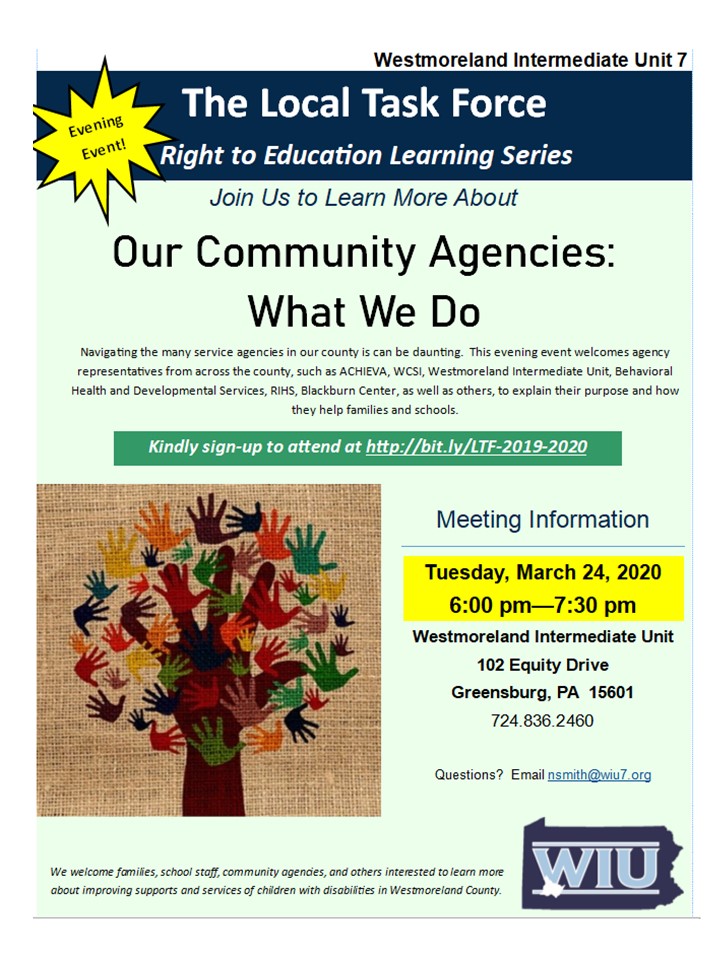 Westmoreland Intermediate Unit 7

Evening Event!

The Local Task Force

Right to Education Learning Series

Join Us to Learn More About

Our Community Agencies: What We Do

Navigating the many service agencies in our county is can be daunting. This evening event welcomes agency representatives from across the county, such as ACHIEVA, WCSI, Westmoreland Intermediate Unit, Behavioral Health and Developmental Services, RIHS, Blackburn Center, as well as others, to explain their purpose and how they help families and schools.

Kindly sign-up to attend at http://bit.ly/LTF-2019-2020

Meeting Information

Tuesday, March 24, 2020
6:00 pm—7:30 pm

Westmoreland Intermediate Unit
102 Equity Drive
Greensburg, PA 15601
724.836.2460

Questions? Email nsmith@wiu7.org

We welcome families, school staff, community agencies, and others interested to learn more about improving supports and services of children with disabilities in Westmoreland County.

WIU